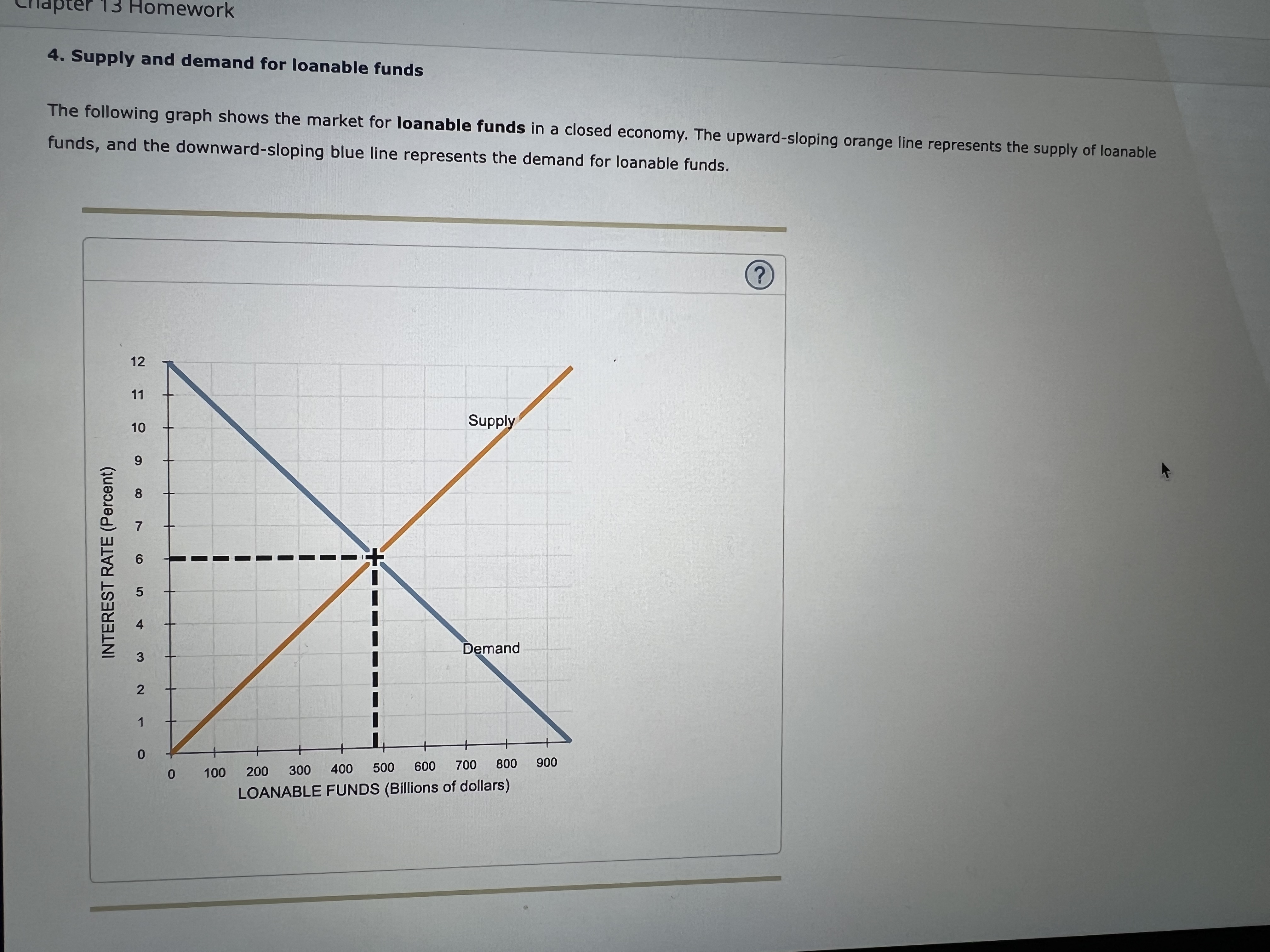 Chapter 13 Homework

4. Supply and demand for loanable funds

The following graph shows the market for loanable funds in a closed economy. The upward-sloping orange line represents the supply of loanable funds, and the downward-sloping blue line represents the demand for loanable funds.

?

INTEREST RATE (Percent)

12
11
10
9
8
7
6
5
4
3
2
1
0

Supply

Demand

0 100 200 300 400 500 600 700 800 900

LOANABLE FUNDS (Billions of dollars)